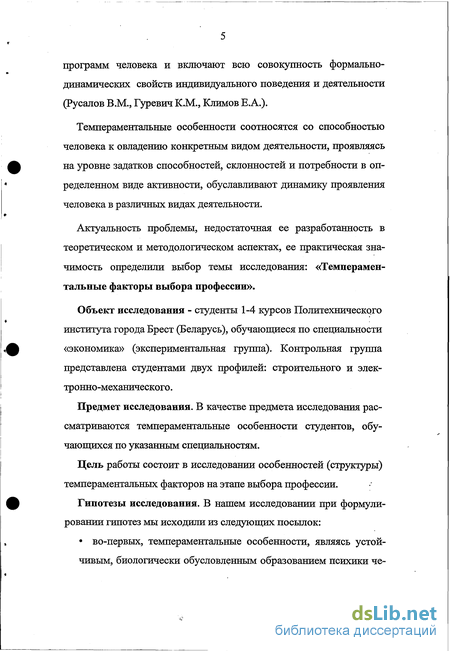 5

программ человека и включают всю совокупность формально-динамических свойств индивидуального поведения и деятельности (Русалов В.М., Гуревич К.М., Климов Е.А.).

Темпераментальные особенности соотносятся со способностью человека к овладению конкретным видом деятельности, проявляясь на уровне задатков способностей, склонностей и потребности в определенном виде активности, обуславливают динамику проявления человека в различных видах деятельности.

Актуальность проблемы, недостаточная ее разработанность в теоретическом и методологическом аспектах, ее практическая значимость определили выбор темы исследования: «Темпераментальные факторы выбора профессии».

Объект исследования - студенты 1-4 курсов Политехнического института города Брест (Беларусь), обучающиеся по специальности «экономика» (экспериментальная группа). Контрольная группа представлена студентами двух профилей: строительного и электронно-механического.

Предмет исследования. В качестве предмета исследования рассматриваются темпераментальные особенности студентов, обучающихся по указанным специальностям.

Цель работы состоит в исследовании особенностей (структуры) темпераментальных факторов на этапе выбора профессии.

Гипотезы исследования. В нашем исследовании при формулировании гипотез мы исходили из следующих посылок:

• во-первых, темпераментальные особенности, являясь устойчивым, биологически обусловленным образованием психики че-

dsLib.net
библиотека диссертаций